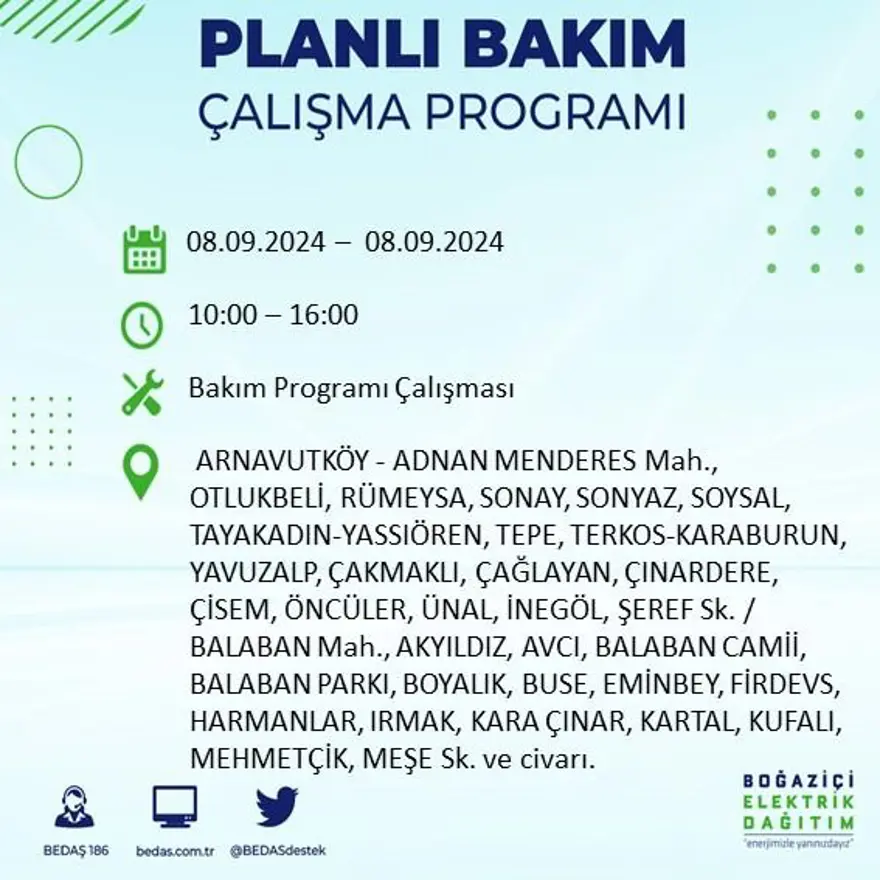 PLANLI BAKIM
ÇALIŞMA PROGRAMI

08.09.2024 – 08.09.2024

10:00 – 16:00

Bakım Programı Çalışması

ARNAVUTKÖY - ADNAN MENDERES Mah., OTLUKBELİ, RÜMEYSA, SONAY, SONYAZ, SOYSAL, TAYAKADIN-YASSIÖREN, TEPE, TERKOS-KARABURUN, YAVUZALP, ÇAKMAKLI, ÇAĞLAYAN, ÇINARDERE, ÇİSEM, ÖNCÜLER, ÜNAL, İNEGÖL, ŞEREF Sk. / BALABAN Mah., AKYILDIZ, AVCI, BALABAN CAMİİ, BALABAN PARKI, BOYALIK, BUSE, EMİNBEY, FİRDEVS, HARMANLAR, IRMAK, KARA ÇINAR, KARTAL, KUFALI, MEHMETÇİK, MEŞE Sk. ve civarı.

BEDAŞ 186
bedas.com.tr
@BEDASdestek

BOĞAZİÇİ
ELEKTRİK
DAĞITIM
"enerjimizle yanınızdayız"